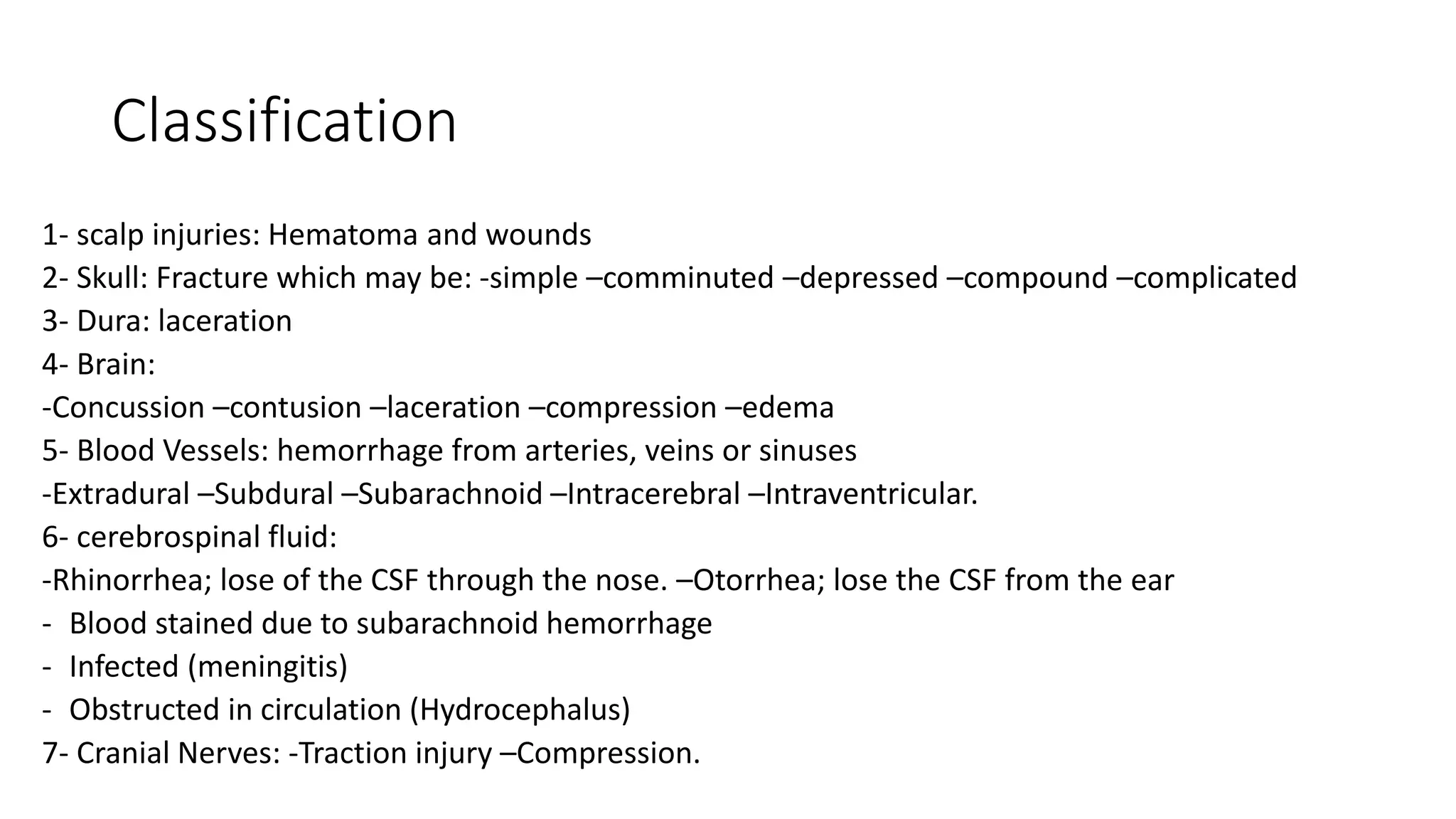 Classification

1- scalp injuries: Hematoma and wounds
2- Skull: Fracture which may be: -simple –comminuted –depressed –compound –complicated
3- Dura: laceration
4- Brain:
-Concussion –contusion –laceration –compression –edema
5- Blood Vessels: hemorrhage from arteries, veins or sinuses
-Extradural –Subdural –Subarachnoid –Intracerebral –Intraventricular.
6- cerebrospinal fluid:
-Rhinorrhea; lose of the CSF through the nose. –Otorrhea; lose the CSF from the ear
- Blood stained due to subarachnoid hemorrhage
- Infected (meningitis)
- Obstructed in circulation (Hydrocephalus)
7- Cranial Nerves: -Traction injury –Compression.